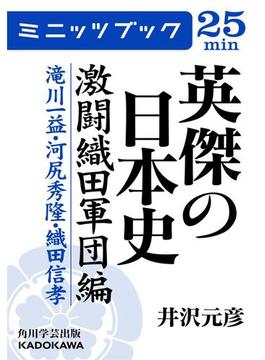 ミニッツブック

25
min

英傑の日本史

激闘織田軍団編

滝川一益・河尻秀隆・織田信孝

井沢元彦

角川学芸出版
KADOKAWA